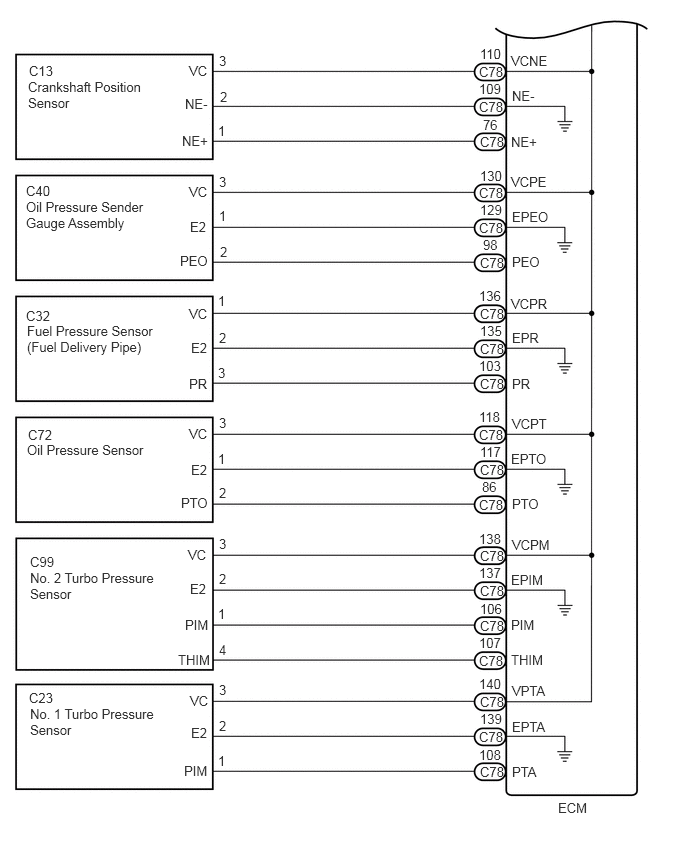 C13
Crankshaft Position Sensor

VC
3
110
C78
VCNE

NE-
2
109
C78
NE-

NE+
1
76
C78
NE+

C40
Oil Pressure Sender Gauge Assembly

VC
3
130
C78
VCPE

E2
1
129
C78
EPEO

PEO
2
98
C78
PEO

C32
Fuel Pressure Sensor (Fuel Delivery Pipe)

VC
1
136
C78
VCPR

E2
2
135
C78
EPR

PR
3
103
C78
PR

C72
Oil Pressure Sensor

VC
3
118
C78
VCPT

E2
1
117
C78
EPTO

PTO
2
86
C78
PTO

C99
No. 2 Turbo Pressure Sensor

VC
3
138
C78
VCPM

E2
2
137
C78
EPIM

PIM
1
106
C78
PIM

THIM
4
107
C78
THIM

C23
No. 1 Turbo Pressure Sensor

VC
3
140
C78
VPTA

E2
2
139
C78
EPTA

PIM
1
108
C78
PTA

ECM